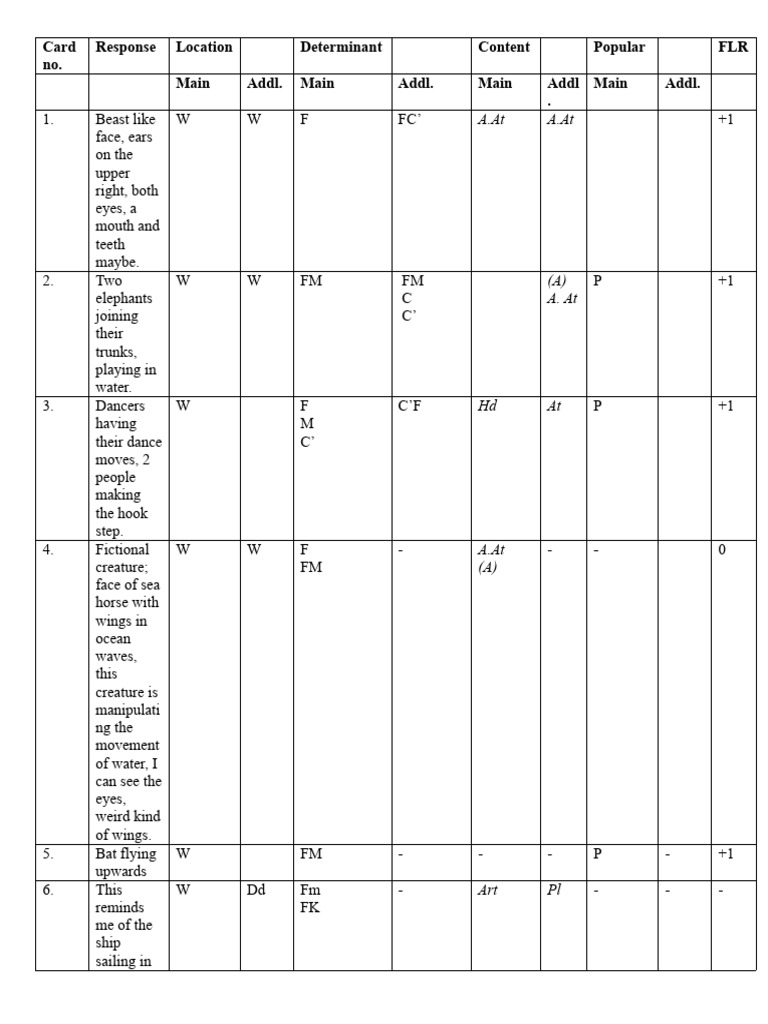 | Card no. | Response | Location | | Determinant | | Content | | Popular | | FLR |
|---|---|---|---|---|---|---|---|---|---|---|
| | | Main | Addl. | Main | Addl. | Main | Addl. | Main | Addl. | |
| 1. | Beast like face, ears on the upper right, both eyes, a mouth and teeth maybe. | W | W | F | FC' | A.At | A.At | | | +1 |
| 2. | Two elephants joining their trunks, playing in water. | W | W | FM | FM C C' | | (A) A. At | P | | +1 |
| 3. | Dancers having their dance moves, 2 people making the hook step. | W | | F M C' | C'F | Hd | At | P | | +1 |
| 4. | Fictional creature; face of sea horse with wings in ocean waves, this creature is manipulating the movement of water, I can see the eyes, weird kind of wings. | W | W | F FM | - | A.At (A) | - | - | | 0 |
| 5. | Bat flying upwards | W | | FM | - | - | - | P | - | +1 |
| 6. | This reminds me of the ship sailing in | W | Dd | Fm FK | - | Art | Pl | - | - | - |